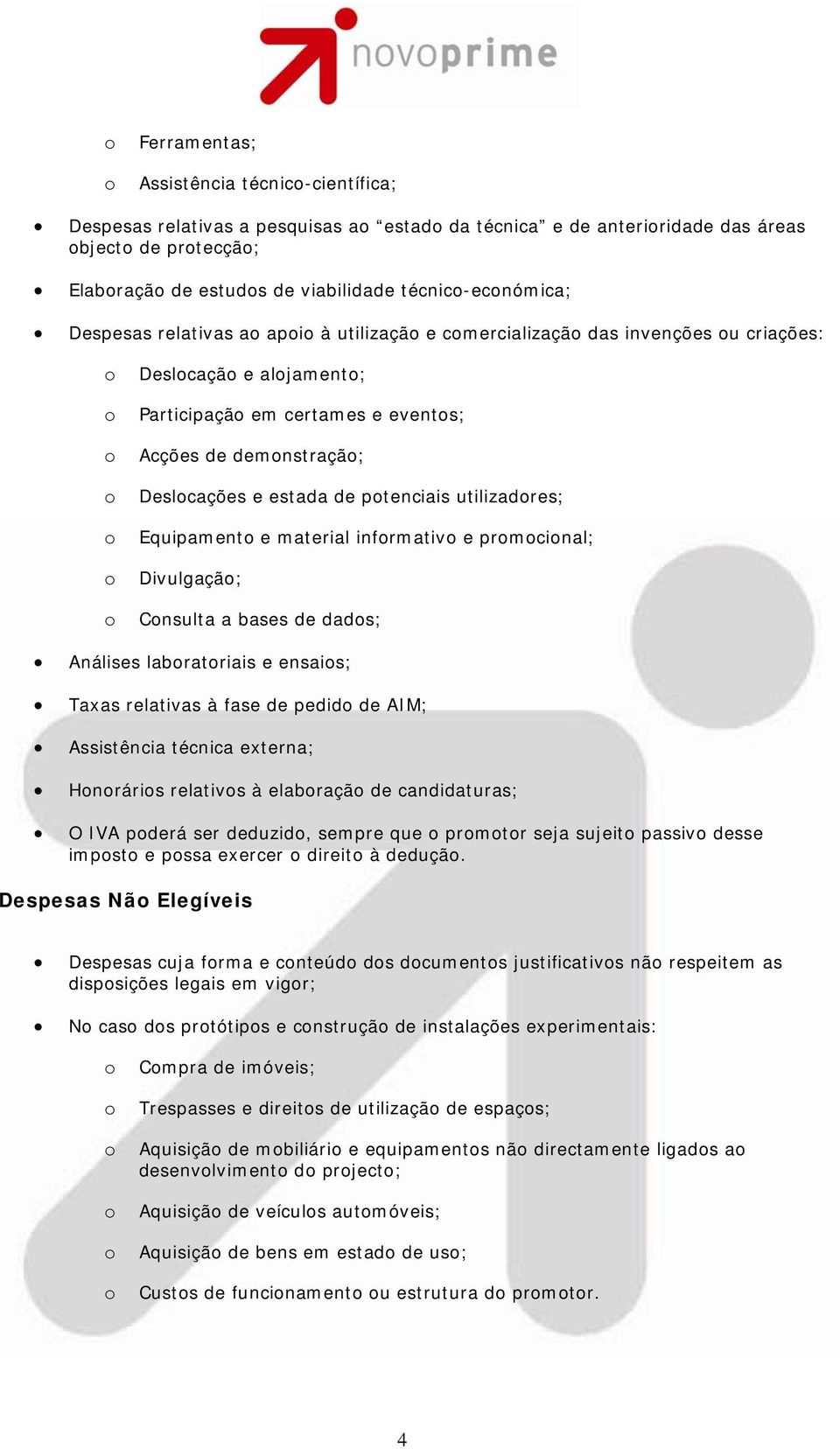 novoprime

o Ferramentas;

o Assistência técnico-científica;

• Despesas relativas a pesquisas ao “estado da técnica” e de anterioridade das áreas objecto de protecção;

• Elaboração de estudos de viabilidade técnico-económica;

• Despesas relativas ao apoio à utilização e comercialização das invenções ou criações:

o Deslocação e alojamento;

o Participação em certames e eventos;

o Acções de demonstração;

o Deslocações e estada de potenciais utilizadores;

o Equipamento e material informativo e promocional;

o Divulgação;

o Consulta a bases de dados;

• Análises laboratoriais e ensaios;

• Taxas relativas à fase de pedido de AIM;

• Assistência técnica externa;

• Honorários relativos à elaboração de candidaturas;

• O IVA poderá ser deduzido, sempre que o promotor seja sujeito passivo desse imposto e possa exercer o direito à dedução.

Despesas Não Elegíveis

• Despesas cuja forma e conteúdo dos documentos justificativos não respeitem as disposições legais em vigor;

• No caso dos protótipos e construção de instalações experimentais:

o Compra de imóveis;

o Trespasses e direitos de utilização de espaços;

o Aquisição de mobiliário e equipamentos não directamente ligados ao desenvolvimento do projecto;

o Aquisição de veículos automóveis;

o Aquisição de bens em estado de uso;

o Custos de funcionamento ou estrutura do promotor.

4